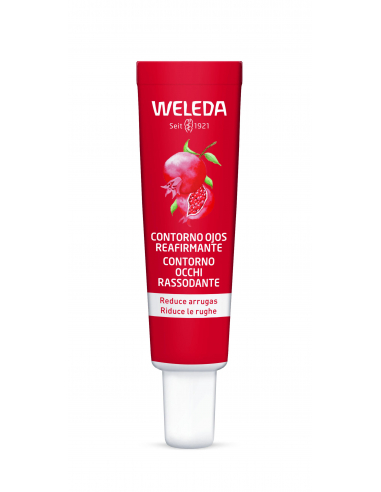 WELEDA
Seit 1921

CONTORNO OJOS REAFIRMANTE
CONTORNO OCCHI RASSODANTE

Reduce arrugas
Riduce le rughe